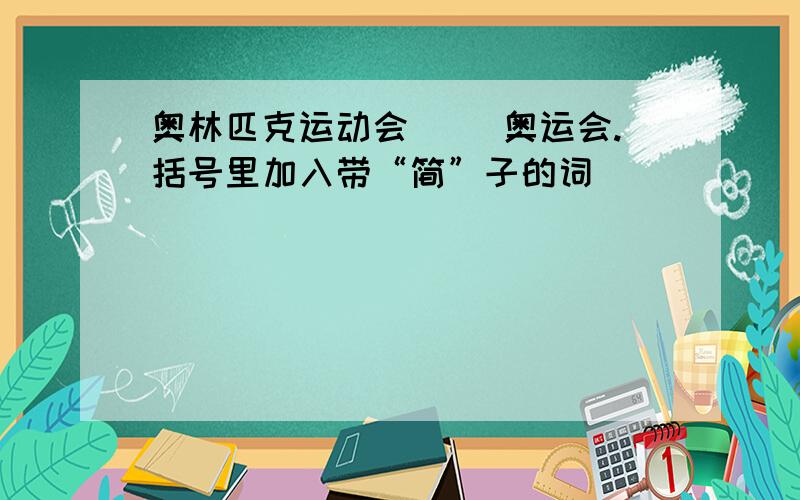 奥林匹克运动会（　）奥运会.括号里加入带“简”子的词